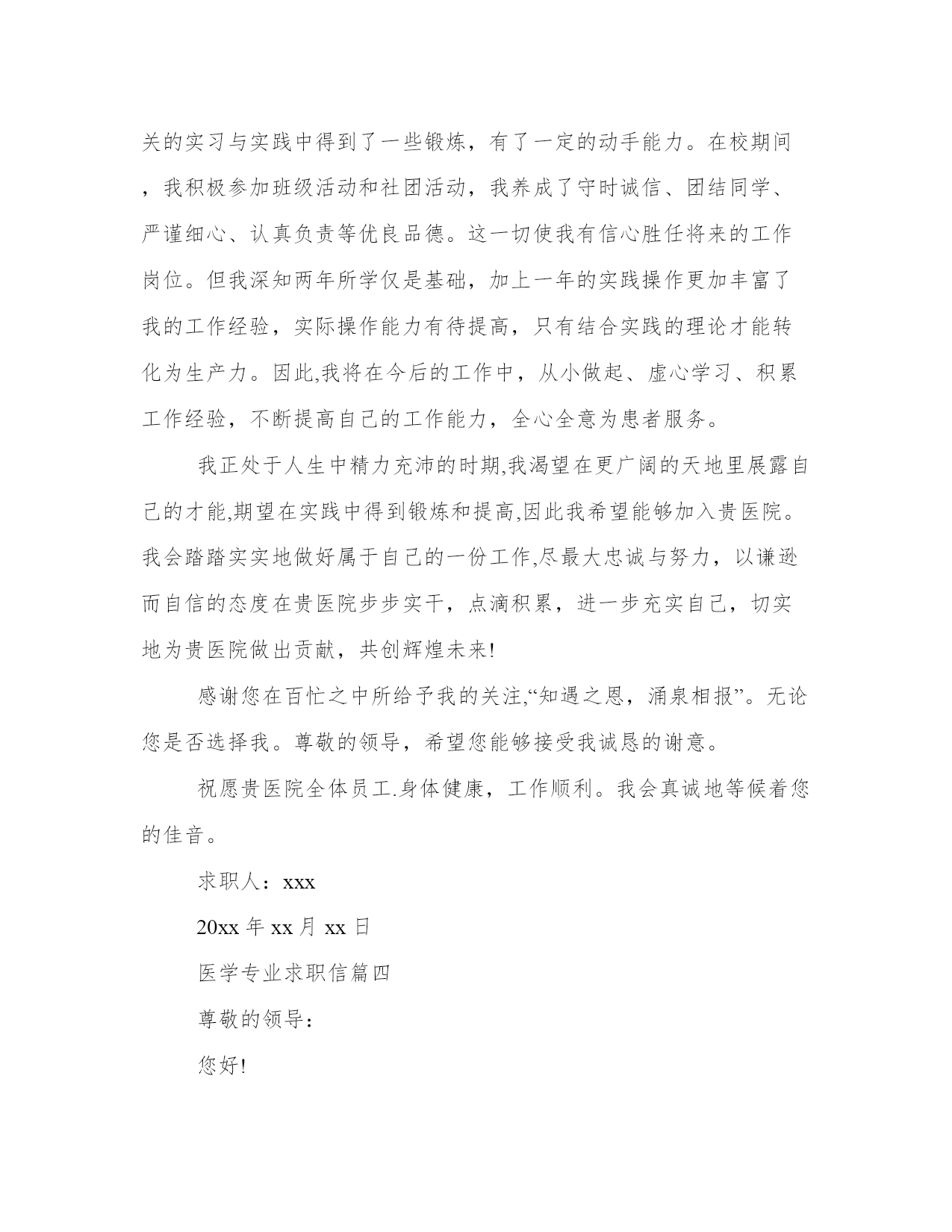 关的实习与实践中得到了一些锻炼，有了一定的动手能力。在校期间，我积极参加班级活动和社团活动，我养成了守时诚信、团结同学、严谨细心、认真负责等优良品德。这一切使我有信心胜任将来的工作岗位。但我深知两年所学仅是基础，加上一年的实践操作更加丰富了我的工作经验，实际操作能力有待提高，只有结合实践的理论才能转化为生产力。因此,我将在今后的工作中，从小做起、虚心学习、积累工作经验，不断提高自己的工作能力，全心全意为患者服务。

我正处于人生中精力充沛的时期,我渴望在更广阔的天地里展露自己的才能,期望在实践中得到锻炼和提高,因此我希望能够加入贵医院。我会踏踏实实地做好属于自己的一份工作,尽最大忠诚与努力，以谦逊而自信的态度在贵医院步步实干，点滴积累，进一步充实自己，切实地为贵医院做出贡献，共创辉煌未来!

感谢您在百忙之中所给予我的关注,“知遇之恩，涌泉相报”。无论您是否选择我。尊敬的领导，希望您能够接受我诚恳的谢意。

祝愿贵医院全体员工.身体健康，工作顺利。我会真诚地等候着您的佳音。

求职人：xxx

20xx 年 xx 月 xx 日

医学专业求职信篇四

尊敬的领导：

您好!